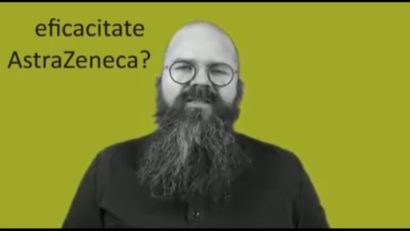 eficacitate
AstraZeneca?